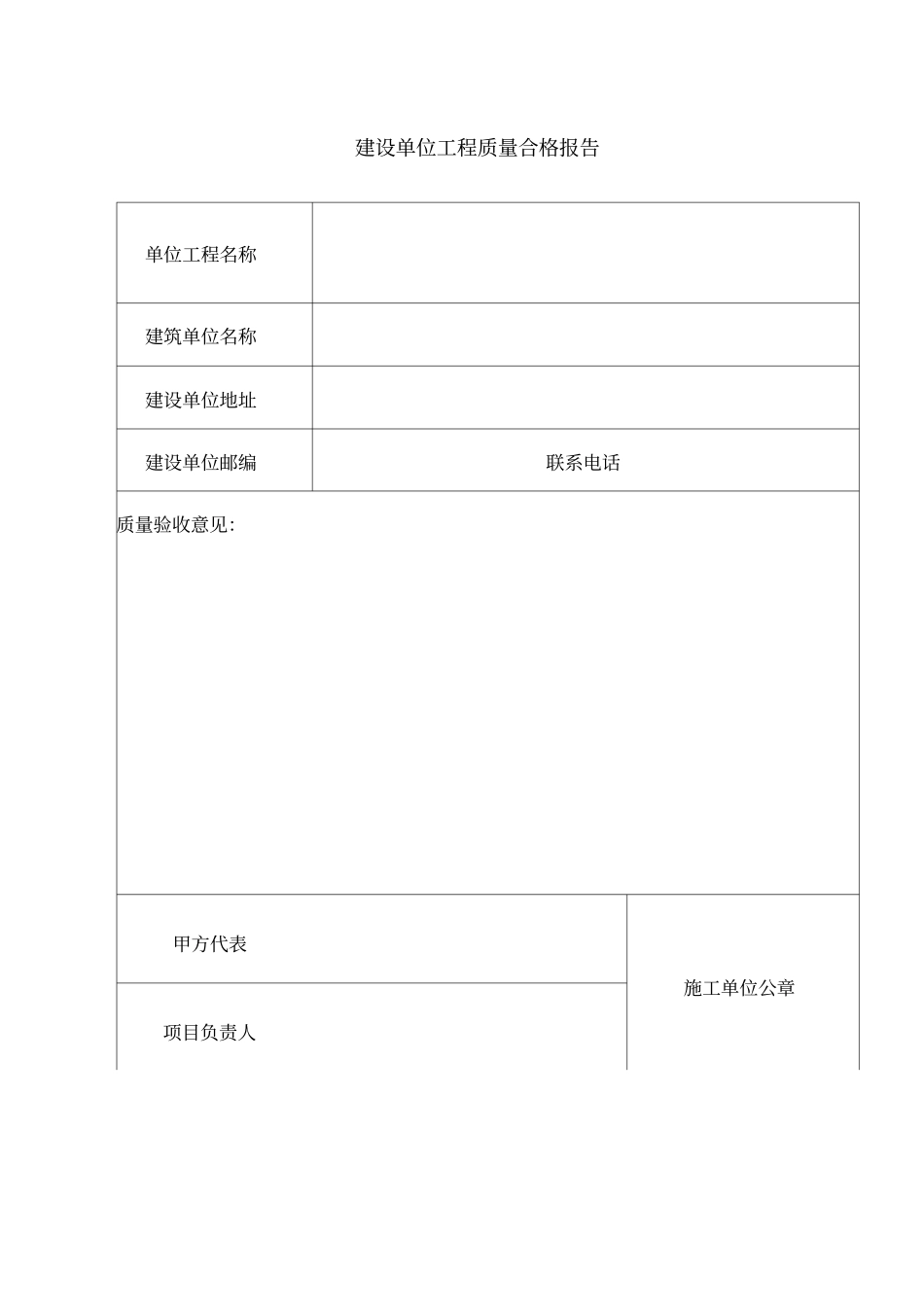 建设单位工程质量合格报告

| 单位工程名称 | |
|---|---|
| 建筑单位名称 | |
| 建设单位地址 | |
| 建设单位邮编 | 联系电话 |

质量验收意见:

| 甲方代表 | 施工单位公章 |
|---|---|
| 项目负责人 | |